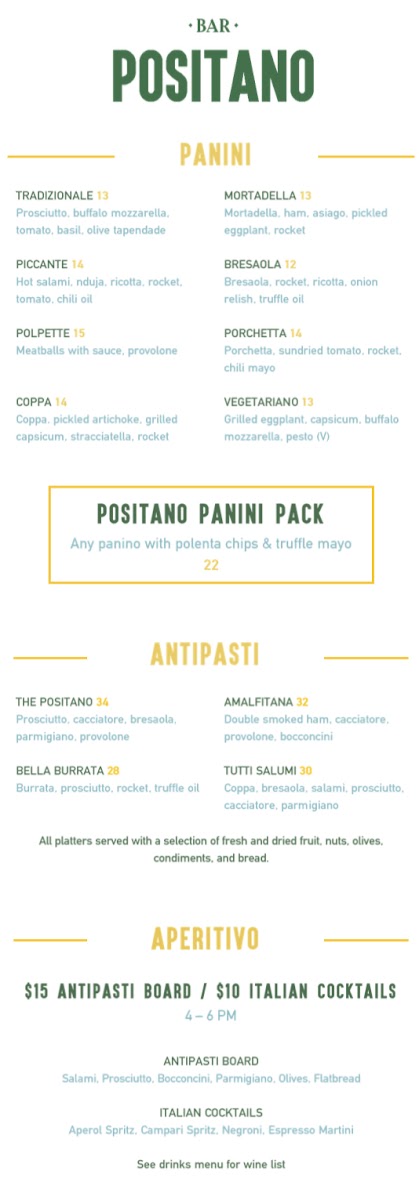 • BAR •
POSITANO

PANINI

TRADIZIONALE 13
Prosciutto, buffalo mozzarella, tomato, basil, olive tapendade

PICCANTE 14
Hot salami, nduja, ricotta, rocket, tomato, chili oil

POLPETTE 15
Meatballs with sauce, provolone

COPPA 14
Coppa, pickled artichoke, grilled capsicum, stracciatella, rocket

MORTADELLA 13
Mortadella, ham, asiago, pickled eggplant, rocket

BRESAOLA 12
Bresaola, rocket, ricotta, onion relish, truffle oil

PORCHETTA 14
Porchetta, sundried tomato, rocket, chili mayo

VEGETARIANO 13
Grilled eggplant, capsicum, buffalo mozzarella, pesto (V)

POSITANO PANINI PACK
Any panino with polenta chips & truffle mayo
22

ANTIPASTI

THE POSITANO 34
Prosciutto, cacciatore, bresaola, parmigiano, provolone

BELLA BURRATA 28
Burrata, prosciutto, rocket, truffle oil

AMALFITANA 32
Double smoked ham, cacciatore, provolone, bocconcini

TUTTI SALUMI 30
Coppa, bresaola, salami, prosciutto, cacciatore, parmigiano

All platters served with a selection of fresh and dried fruit, nuts, olives, condiments, and bread.

APERITIVO

$15 ANTIPASTI BOARD / $10 ITALIAN COCKTAILS
4 – 6 PM

ANTIPASTI BOARD
Salami, Prosciutto, Bocconcini, Parmigiano, Olives, Flatbread

ITALIAN COCKTAILS
Aperol Spritz, Campari Spritz, Negroni, Espresso Martini

See drinks menu for wine list